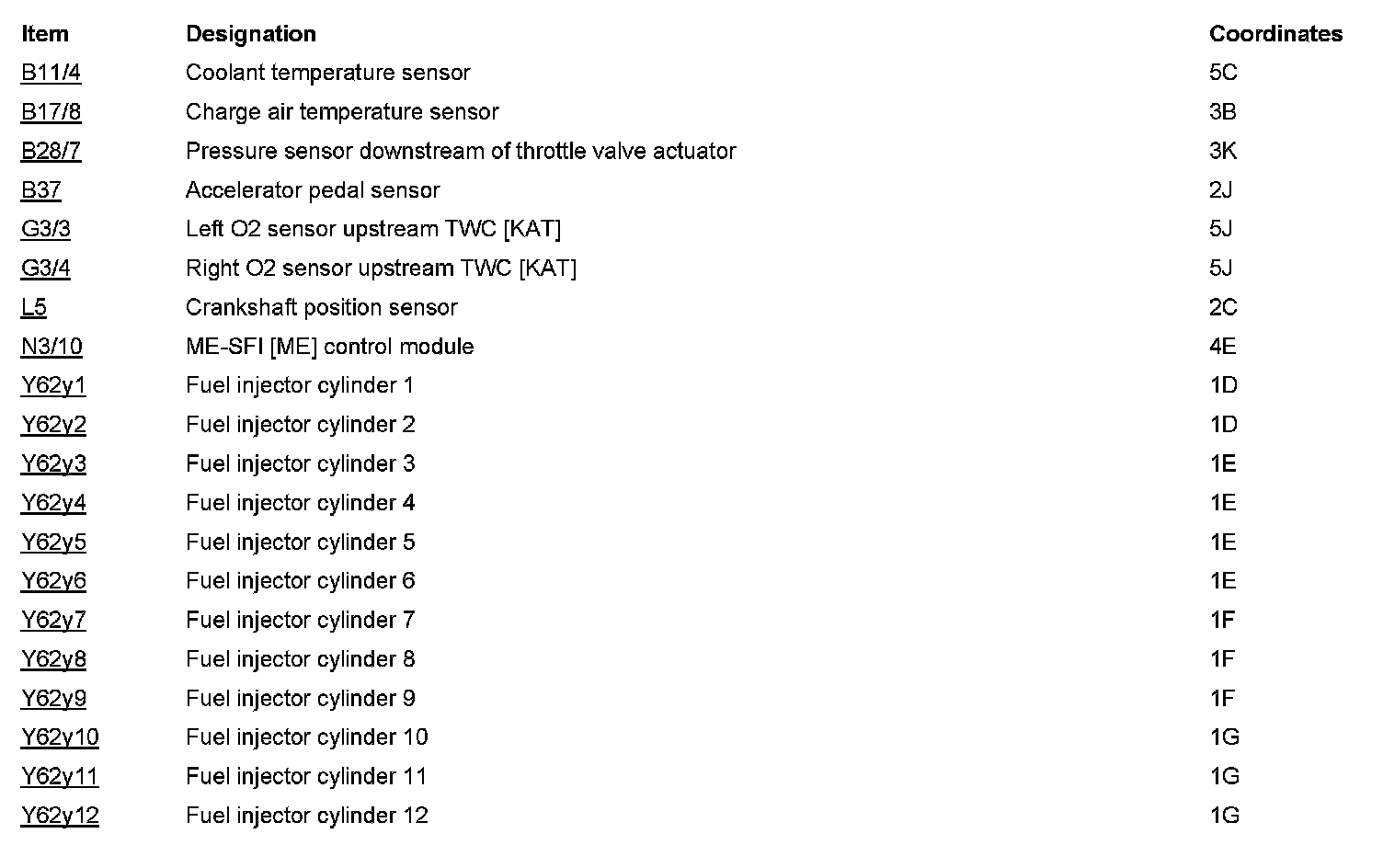 | Item | Designation | Coordinates |
|---|---|---|
| B11/4 | Coolant temperature sensor | 5C |
| B17/8 | Charge air temperature sensor | 3B |
| B28/7 | Pressure sensor downstream of throttle valve actuator | 3K |
| B37 | Accelerator pedal sensor | 2J |
| G3/3 | Left O2 sensor upstream TWC [KAT] | 5J |
| G3/4 | Right O2 sensor upstream TWC [KAT] | 5J |
| L5 | Crankshaft position sensor | 2C |
| N3/10 | ME-SFI [ME] control module | 4E |
| Y62y1 | Fuel injector cylinder 1 | 1D |
| Y62y2 | Fuel injector cylinder 2 | 1D |
| Y62y3 | Fuel injector cylinder 3 | 1E |
| Y62y4 | Fuel injector cylinder 4 | 1E |
| Y62y5 | Fuel injector cylinder 5 | 1E |
| Y62y6 | Fuel injector cylinder 6 | 1E |
| Y62y7 | Fuel injector cylinder 7 | 1F |
| Y62y8 | Fuel injector cylinder 8 | 1F |
| Y62y9 | Fuel injector cylinder 9 | 1F |
| Y62y10 | Fuel injector cylinder 10 | 1G |
| Y62y11 | Fuel injector cylinder 11 | 1G |
| Y62y12 | Fuel injector cylinder 12 | 1G |